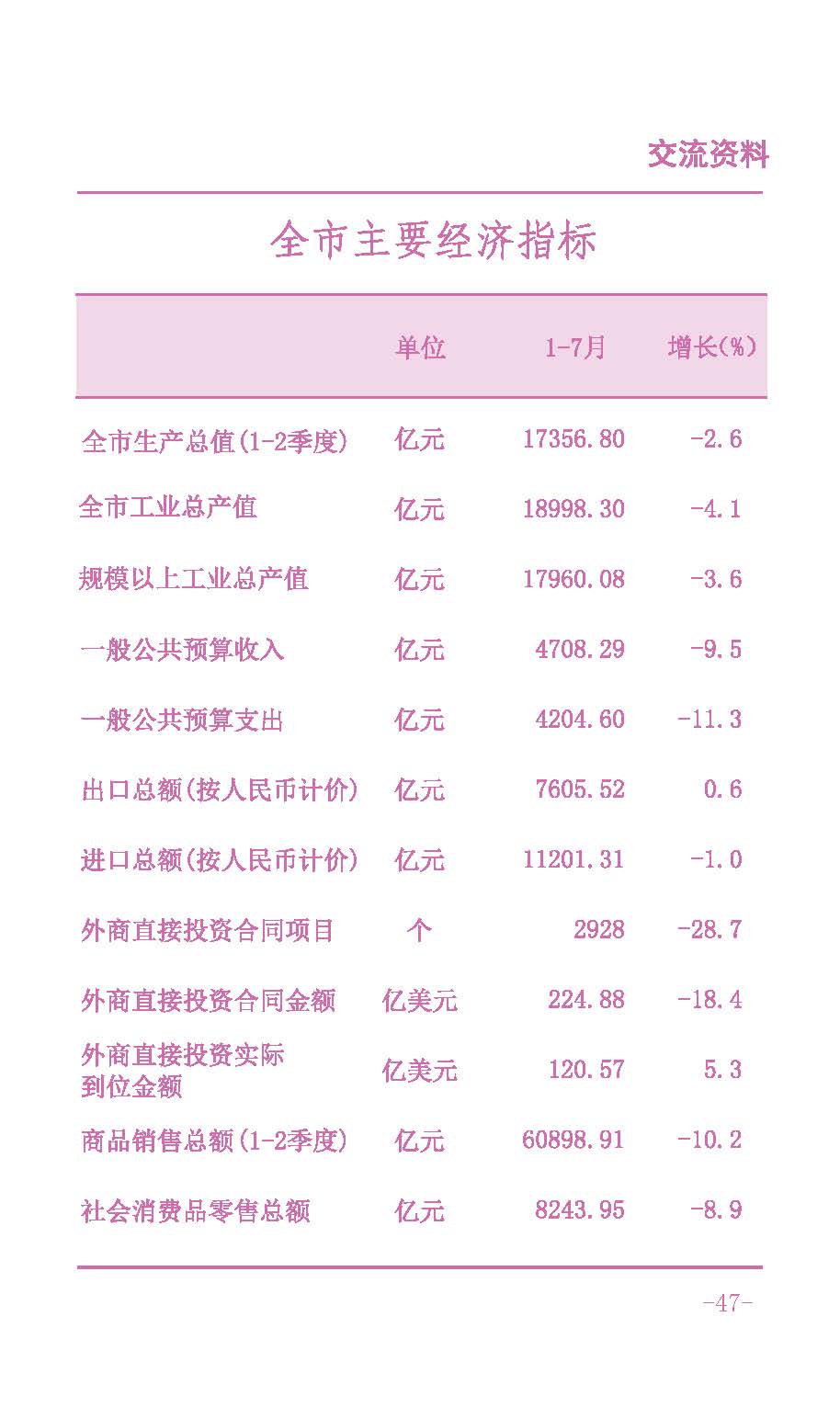 交流资料

全市主要经济指标

|  | 单位 | 1-7月 | 增长(%) |
|---|---|---|---|
| 全市生产总值(1-2季度) | 亿元 | 17356.80 | -2.6 |
| 全市工业总产值 | 亿元 | 18998.30 | -4.1 |
| 规模以上工业总产值 | 亿元 | 17960.08 | -3.6 |
| 一般公共预算收入 | 亿元 | 4708.29 | -9.5 |
| 一般公共预算支出 | 亿元 | 4204.60 | -11.3 |
| 出口总额(按人民币计价) | 亿元 | 7605.52 | 0.6 |
| 进口总额(按人民币计价) | 亿元 | 11201.31 | -1.0 |
| 外商直接投资合同项目 | 个 | 2928 | -28.7 |
| 外商直接投资合同金额 | 亿美元 | 224.88 | -18.4 |
| 外商直接投资实际到位金额 | 亿美元 | 120.57 | 5.3 |
| 商品销售总额(1-2季度) | 亿元 | 60898.91 | -10.2 |
| 社会消费品零售总额 | 亿元 | 8243.95 | -8.9 |

-47-